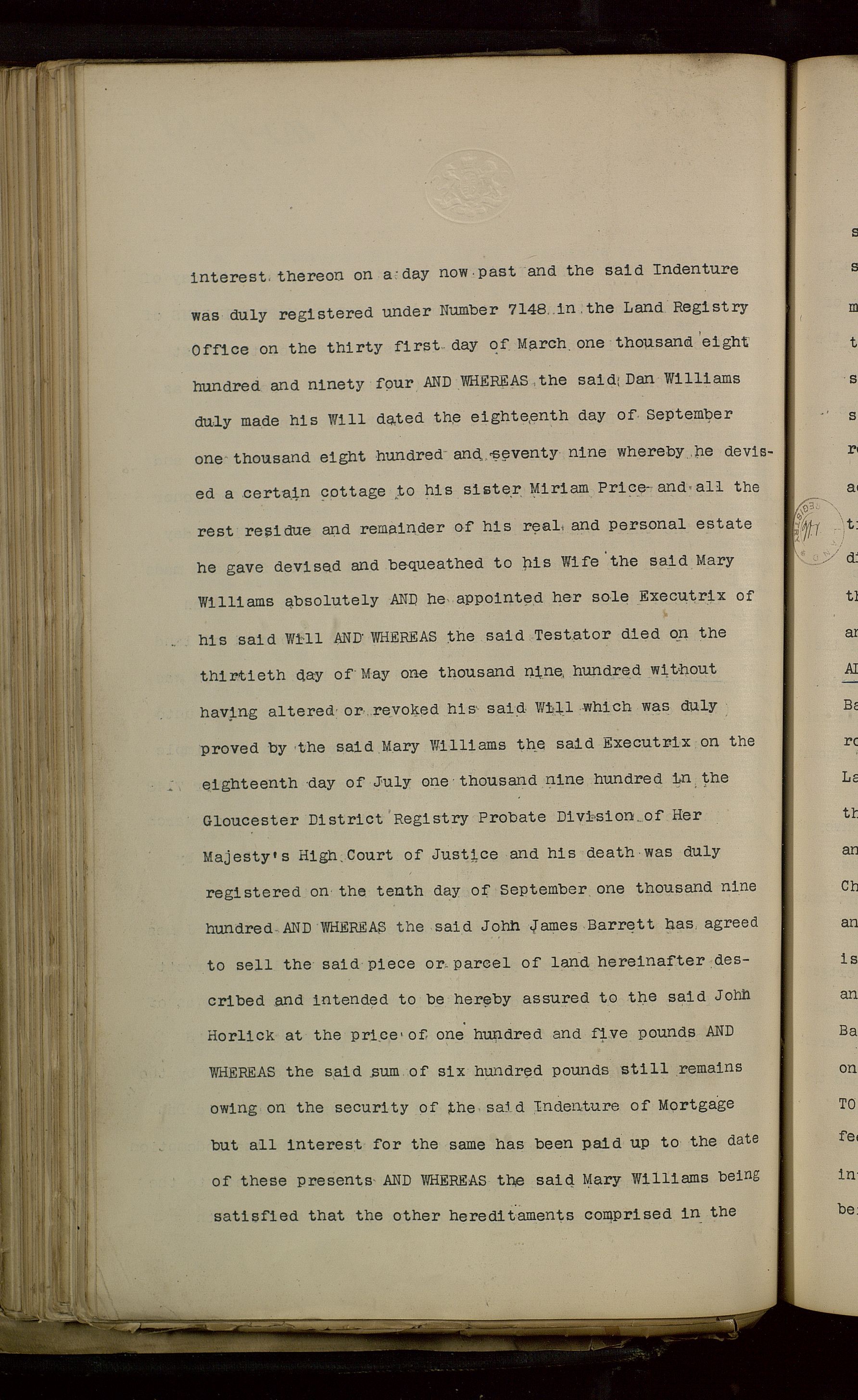 interest thereon on a day now past and the said Indenture was duly registered under Number 7148 in the Land Registry Office on the thirty first day of March one thousand eight hundred and ninety four AND WHEREAS the said Dan Williams duly made his Will dated the eighteenth day of September one thousand eight hundred and seventy nine whereby he devised a certain cottage to his sister Miriam Price and all the rest residue and remainder of his real and personal estate he gave devised and bequeathed to his Wife the said Mary Williams absolutely AND he appointed her sole Executrix of his said Will AND WHEREAS the said Testator died on the thirtieth day of May one thousand nine hundred without having altered or revoked his said Will which was duly proved by the said Mary Williams the said Executrix on the eighteenth day of July one thousand nine hundred in the Gloucester District Registry Probate Division of Her Majesty's High Court of Justice and his death was duly registered on the tenth day of September one thousand nine hundred AND WHEREAS the said John James Barrett has agreed to sell the said piece or parcel of land hereinafter described and intended to be hereby assured to the said John Horlick at the price of one hundred and five pounds AND WHEREAS the said sum of six hundred pounds still remains owing on the security of the said Indenture of Mortgage but all interest for the same has been paid up to the date of these presents AND WHEREAS the said Mary Williams being satisfied that the other hereditaments comprised in the